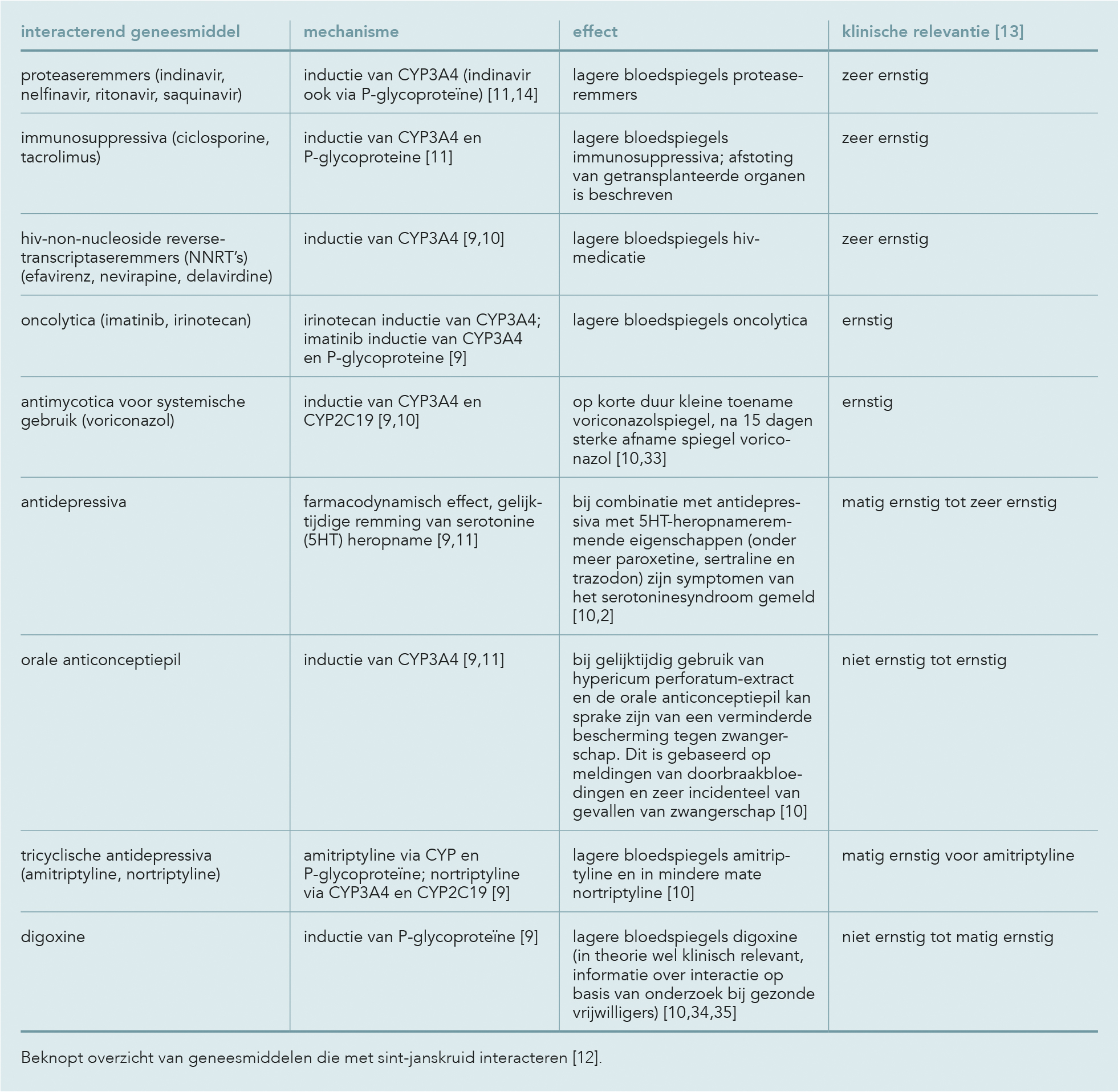 | interacterend geneesmiddel | mechanisme | effect | klinische relevantie [13] |
|---|---|---|---|
| proteaseremmers (indinavir, nelfinavir, ritonavir, saquinavir) | inductie van CYP3A4 (indinavir ook via P-glycoproteïne) [11,14] | lagere bloedspiegels proteaseremmers | zeer ernstig |
| immunosuppressiva (ciclosporine, tacrolimus) | inductie van CYP3A4 en P-glycoproteine [11] | lagere bloedspiegels immunosuppressiva; afstoting van getransplanteerde organen is beschreven | zeer ernstig |
| hiv-non-nucleoside reverse-transcriptaseremmers (NNRT's) (efavirenz, nevirapine, delavirdine) | inductie van CYP3A4 [9,10] | lagere bloedspiegels hiv-medicatie | zeer ernstig |
| oncolytica (imatinib, irinotecan) | irinotecan inductie van CYP3A4; imatinib inductie van CYP3A4 en P-glycoproteine [9] | lagere bloedspiegels oncolytica | ernstig |
| antimycotica voor systemische gebruik (voriconazol) | inductie van CYP3A4 en CYP2C19 [9,10] | op korte duur kleine toename voriconazolspiegel, na 15 dagen sterke afname spiegel voriconazol [10,33] | ernstig |
| antidepressiva | farmacodynamisch effect, gelijktijdige remming van serotonine (5HT) heropname [9,11] | bij combinatie met antidepressiva met 5HT-heropnameremmende eigenschappen (onder meer paroxetine, sertraline en trazodon) zijn symptomen van het serotoninesyndroom gemeld [10,2] | matig ernstig tot zeer ernstig |
| orale anticonceptiepil | inductie van CYP3A4 [9,11] | bij gelijktijdig gebruik van hypericum perforatum-extract en de orale anticonceptiepil kan sprake zijn van een verminderde bescherming tegen zwangerschap. Dit is gebaseerd op meldingen van doorbraakbloedingen en zeer incidenteel van gevallen van zwangerschap [10] | niet ernstig tot ernstig |
| tricyclische antidepressiva (amitriptyline, nortriptyline) | amitriptyline via CYP en P-glycoproteïne; nortriptyline via CYP3A4 en CYP2C19 [9] | lagere bloedspiegels amitriptyline en in mindere mate nortriptyline [10] | matig ernstig voor amitriptyline |
| digoxine | inductie van P-glycoproteïne [9] | lagere bloedspiegels digoxine (in theorie wel klinisch relevant, informatie over interactie op basis van onderzoek bij gezonde vrijwilligers) [10,34,35] | niet ernstig tot matig ernstig |

Beknopt overzicht van geneesmiddelen die met sint-janskruid interacteren [12].